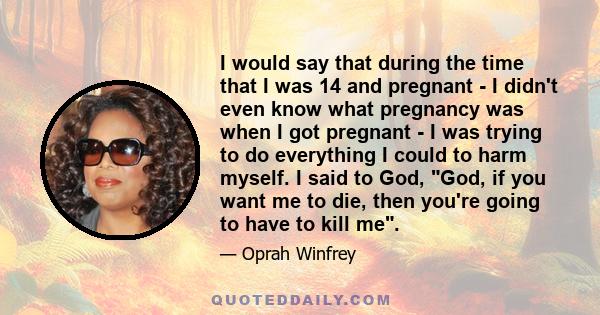 I would say that during the time that I was 14 and pregnant - I didn't even know what pregnancy was when I got pregnant - I was trying to do everything I could to harm myself. I said to God, "God, if you want me to die, then you're going to have to kill me".

— Oprah Winfrey

QUOTEDDAILY.COM